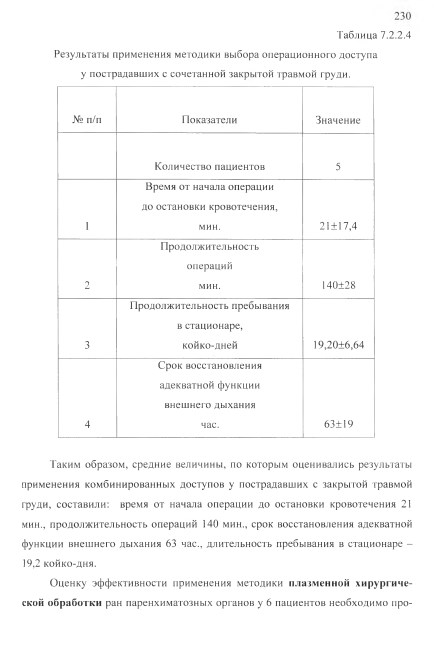 230

Таблица 7.2.2.4

Результаты применения методики выбора операционного доступа у пострадавших с сочетанной закрытой травмой груди.

| № п/п | Показатели | Значение |
|---|---|---|
| | Количество пациентов | 5 |
| 1 | Время от начала операции до остановки кровотечения, мин. | 21±17,4 |
| 2 | Продолжительность операций мин. | 140±28 |
| 3 | Продолжительность пребывания в стационаре, койко-дней | 19,20±6,64 |
| 4 | Срок восстановления адекватной функции внешнего дыхания час. | 63±19 |

Таким образом, средние величины, по которым оценивались результаты применения комбинированных доступов у пострадавших с закрытой травмой груди, составили: время от начала операции до остановки кровотечения 21 мин., продолжительность операций 140 мин., срок восстановления адекватной функции внешнего дыхания 63 час., длительность пребывания в стационаре – 19,2 койко-дня.

Оценку эффективности применения методики **плазменной хирургической обработки** ран паренхиматозных органов у 6 пациентов необходимо про-